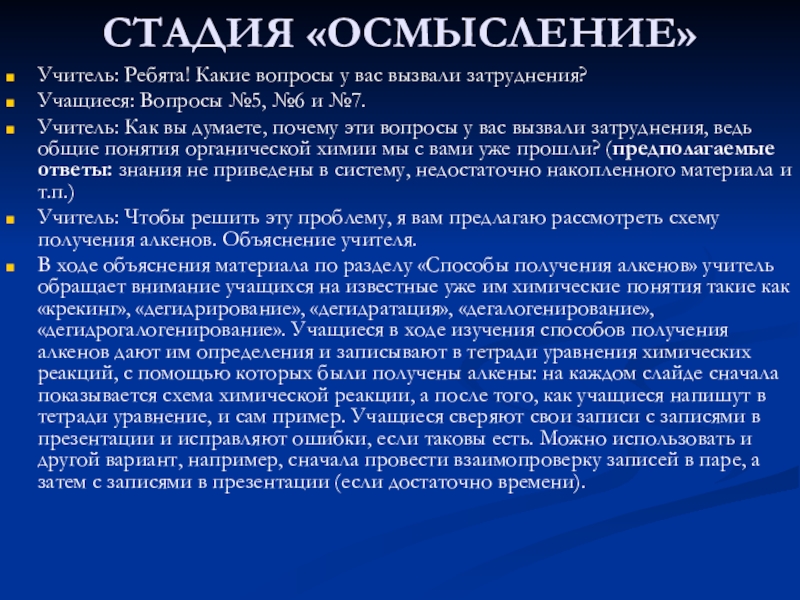 СТАДИЯ «ОСМЫСЛЕНИЕ»

Учитель: Ребята! Какие вопросы у вас вызвали затруднения?

Учащиеся: Вопросы №5, №6 и №7.

Учитель: Как вы думаете, почему эти вопросы у вас вызвали затруднения, ведь общие понятия органической химии мы с вами уже прошли? (предполагаемые ответы: знания не приведены в систему, недостаточно накопленного материала и т.п.)

Учитель: Чтобы решить эту проблему, я вам предлагаю рассмотреть схему получения алкенов. Объяснение учителя.

В ходе объяснения материала по разделу «Способы получения алкенов» учитель обращает внимание учащихся на известные уже им химические понятия такие как «крекинг», «дегидрирование», «дегидратация», «дегалогенирование», «дегидрогалогенирование». Учащиеся в ходе изучения способов получения алкенов дают им определения и записывают в тетради уравнения химических реакций, с помощью которых были получены алкены: на каждом слайде сначала показывается схема химической реакции, а после того, как учащиеся напишут в тетради уравнение, и сам пример. Учащиеся сверяют свои записи с записями в презентации и исправляют ошибки, если таковы есть. Можно использовать и другой вариант, например, сначала провести взаимопроверку записей в паре, а затем с записями в презентации (если достаточно времени).